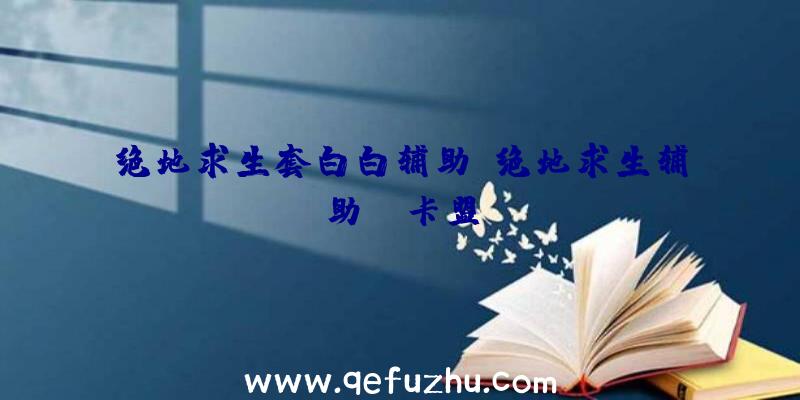 绝地求生套白白辅助、绝地求生辅助 卡盟

www.qefuzhu.com